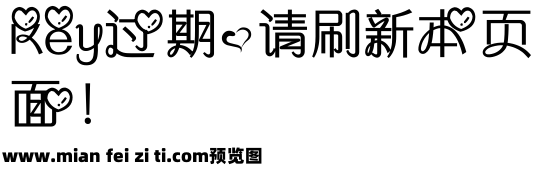 Key过期，请刷新本页面！

www.mian fei zi ti.com预览图